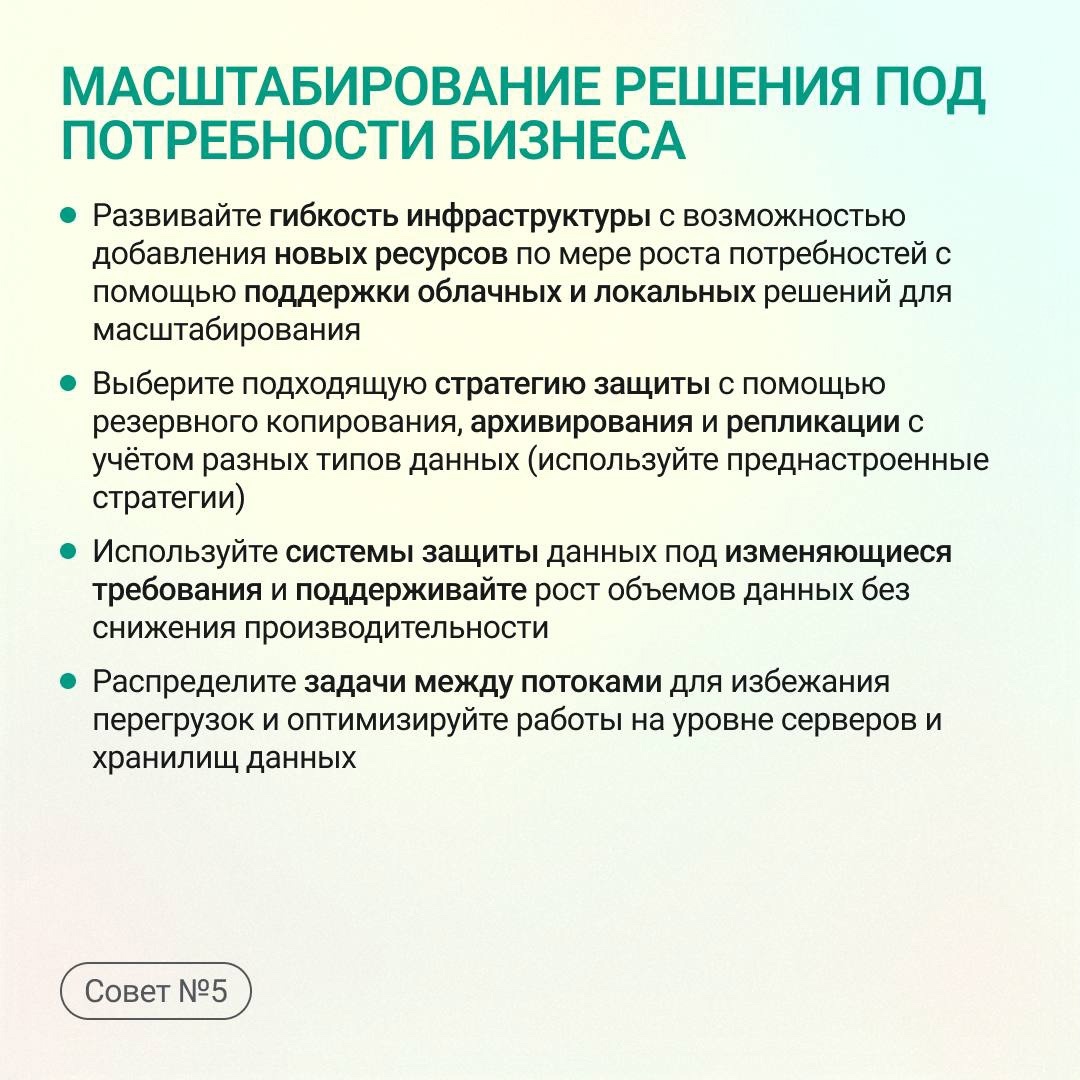 МАСШТАБИРОВАНИЕ РЕШЕНИЯ ПОД ПОТРЕБНОСТИ БИЗНЕСА

- Развивайте гибкость инфраструктуры с возможностью добавления новых ресурсов по мере роста потребностей с помощью поддержки облачных и локальных решений для масштабирования
- Выберите подходящую стратегию защиты с помощью резервного копирования, архивирования и репликации с учётом разных типов данных (используйте преднастроенные стратегии)
- Используйте системы защиты данных под изменяющиеся требования и поддерживайте рост объемов данных без снижения производительности
- Распределите задачи между потоками для избежания перегрузок и оптимизируйте работы на уровне серверов и хранилищ данных

Совет №5